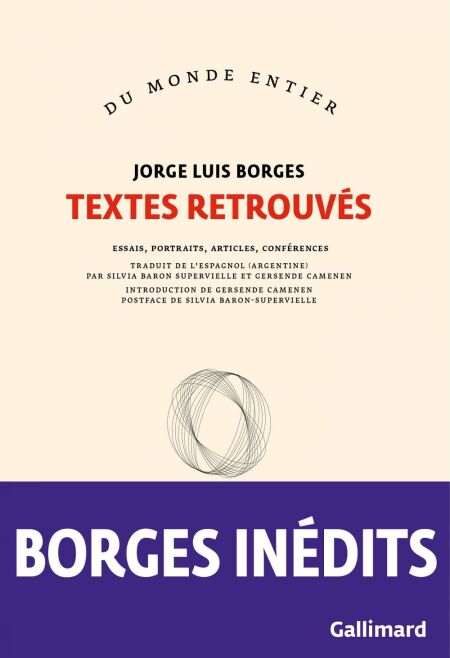 DU MONDE ENTIER

JORGE LUIS BORGES

TEXTES RETROUVÉS

ESSAIS, PORTRAITS, ARTICLES, CONFÉRENCES

TRADUIT DE L'ESPAGNOL (ARGENTINE)
PAR SILVIA BARON SUPERVIELLE ET GERSENDE CAMENEN

INTRODUCTION DE GERSENDE CAMENEN
POSTFACE DE SILVIA BARON-SUPERVIELLE

BORGES INÉDITS

Gallimard